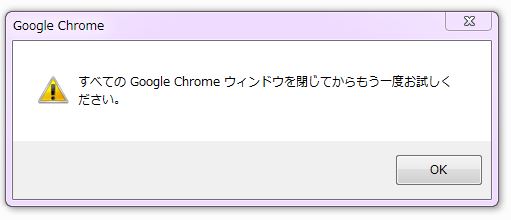 Google Chrome

すべての Google Chrome ウィンドウを閉じてからもう一度お試しください。

OK